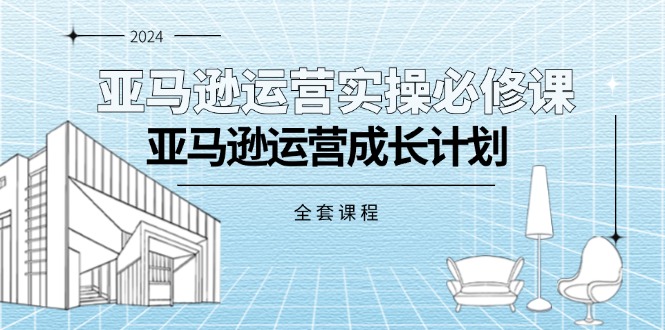 2024

亚马逊运营实操必修课

亚马逊运营成长计划

全套课程